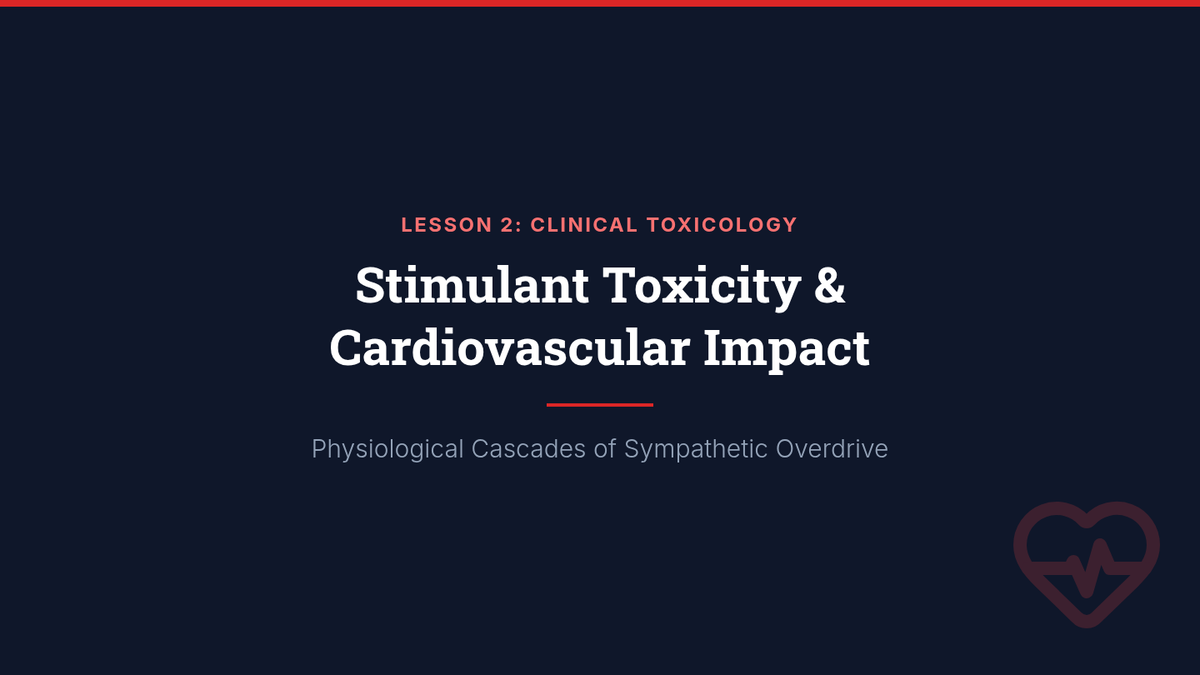 LESSON 2: CLINICAL TOXICOLOGY

Stimulant Toxicity & Cardiovascular Impact

Physiological Cascades of Sympathetic Overdrive